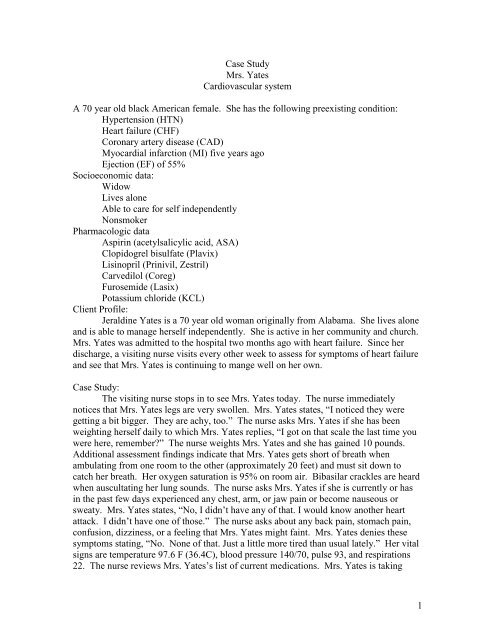 Case Study
Mrs. Yates
Cardiovascular system

A 70 year old black American female. She has the following preexisting condition:
Hypertension (HTN)
Heart failure (CHF)
Coronary artery disease (CAD)
Myocardial infarction (MI) five years ago
Ejection (EF) of 55%
Socioeconomic data:
Widow
Lives alone
Able to care for self independently
Nonsmoker
Pharmacologic data
Aspirin (acetylsalicylic acid, ASA)
Clopidogrel bisulfate (Plavix)
Lisinopril (Prinivil, Zestril)
Carvedilol (Coreg)
Furosemide (Lasix)
Potassium chloride (KCL)
Client Profile:
Jeraldine Yates is a 70 year old woman originally from Alabama. She lives alone and is able to manage herself independently. She is active in her community and church. Mrs. Yates was admitted to the hospital two months ago with heart failure. Since her discharge, a visiting nurse visits every other week to assess for symptoms of heart failure and see that Mrs. Yates is continuing to mange well on her own.

Case Study:
The visiting nurse stops in to see Mrs. Yates today. The nurse immediately notices that Mrs. Yates legs are very swollen. Mrs. Yates states, "I noticed they were getting a bit bigger. They are achy, too." The nurse asks Mrs. Yates if she has been weighting herself daily to which Mrs. Yates replies, "I got on that scale the last time you were here, remember?" The nurse weights Mrs. Yates and she has gained 10 pounds. Additional assessment findings indicate that Mrs. Yates gets short of breath when ambulating from one room to the other (approximately 20 feet) and must sit down to catch her breath. Her oxygen saturation is 95% on room air. Bibasilar crackles are heard when auscultating her lung sounds. The nurse asks Mrs. Yates if she is currently or has in the past few days experienced any chest, arm, or jaw pain or become nauseous or sweaty. Mrs. Yates states, "No, I didn't have any of that. I would know another heart attack. I didn't have one of those." The nurse asks about any back pain, stomach pain, confusion, dizziness, or a feeling that Mrs. Yates might faint. Mrs. Yates denies these symptoms stating, "No. None of that. Just a little more tired than usual lately." Her vital signs are temperature 97.6 F (36.4C), blood pressure 140/70, pulse 93, and respirations 22. The nurse reviews Mrs. Yates's list of current medications. Mrs. Yates is taking

1